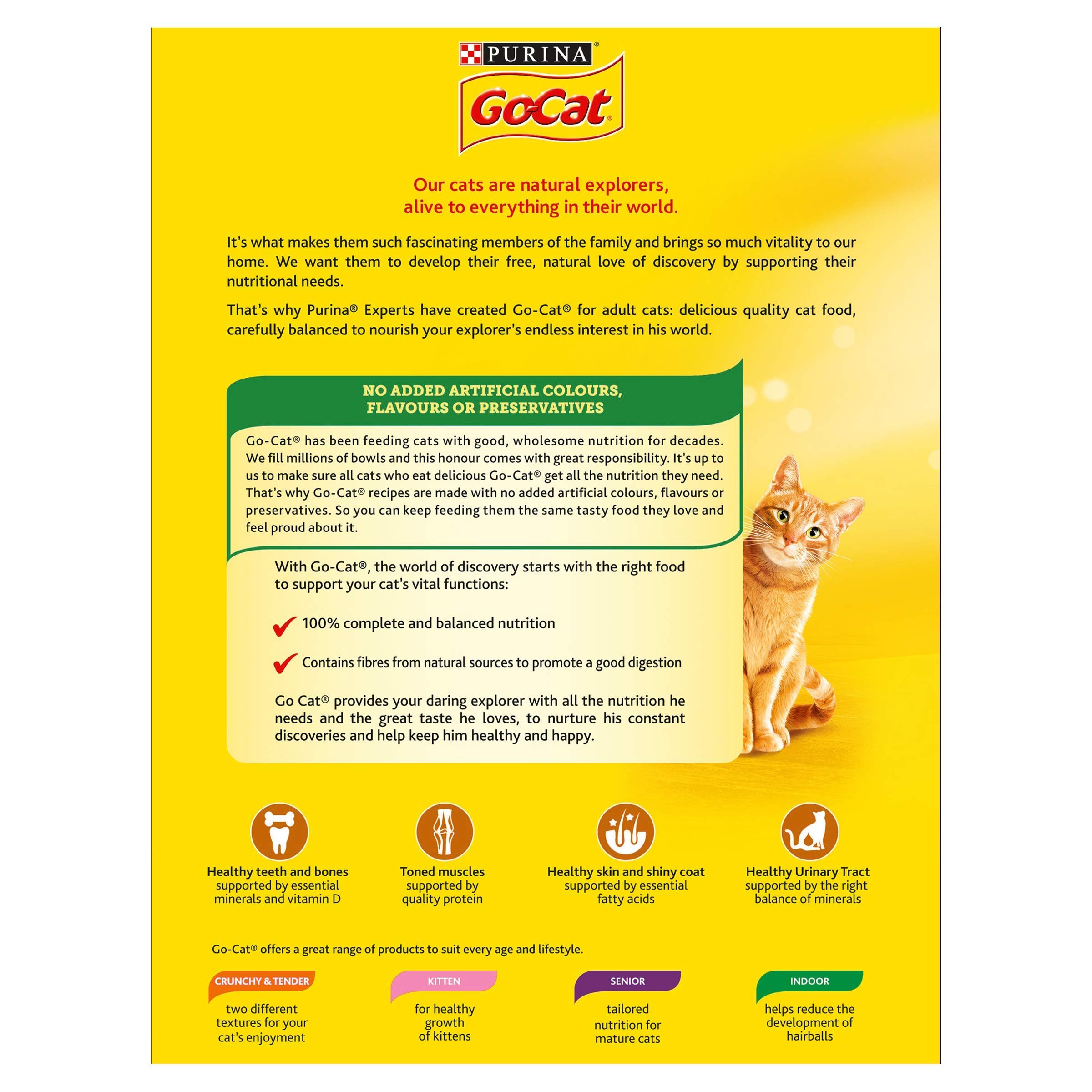 PURINA®

Go-Cat®

Our cats are natural explorers, alive to everything in their world.

It's what makes them such fascinating members of the family and brings so much vitality to our home. We want them to develop their free, natural love of discovery by supporting their nutritional needs.

That's why Purina® Experts have created Go-Cat® for adult cats: delicious quality cat food, carefully balanced to nourish your explorer's endless interest in his world.

NO ADDED ARTIFICIAL COLOURS, FLAVOURS OR PRESERVATIVES

Go-Cat® has been feeding cats with good, wholesome nutrition for decades. We fill millions of bowls and this honour comes with great responsibility. It's up to us to make sure all cats who eat delicious Go-Cat® get all the nutrition they need. That's why Go-Cat® recipes are made with no added artificial colours, flavours or preservatives. So you can keep feeding them the same tasty food they love and feel proud about it.

With Go-Cat®, the world of discovery starts with the right food to support your cat's vital functions:

100% complete and balanced nutrition

Contains fibres from natural sources to promote a good digestion

Go Cat® provides your daring explorer with all the nutrition he needs and the great taste he loves, to nurture his constant discoveries and help keep him healthy and happy.

Healthy teeth and bones supported by essential minerals and vitamin D

Toned muscles supported by quality protein

Healthy skin and shiny coat supported by essential fatty acids

Healthy Urinary Tract supported by the right balance of minerals

Go-Cat® offers a great range of products to suit every age and lifestyle.

CRUNCHY & TENDER
two different textures for your cat's enjoyment

KITTEN
for healthy growth of kittens

SENIOR
tailored nutrition for mature cats

INDOOR
helps reduce the development of hairballs